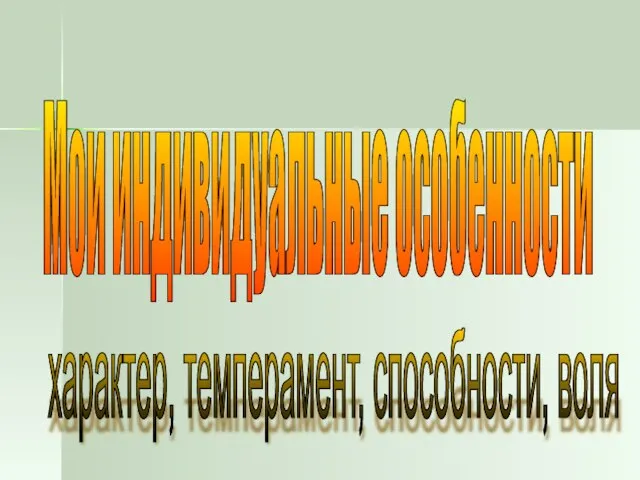 Мои индивидуальные особенности

характер, темперамент, способности, воля